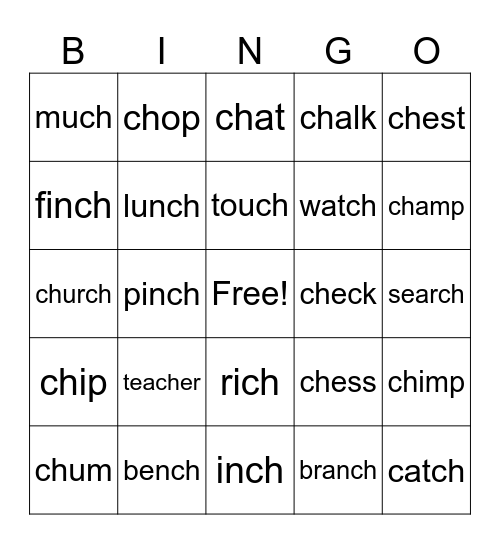 | B | I | N | G | O |
|---|---|---|---|---|
| much | chop | chat | chalk | chest |
| finch | lunch | touch | watch | champ |
| church | pinch | Free! | check | search |
| chip | teacher | rich | chess | chimp |
| chum | bench | inch | branch | catch |